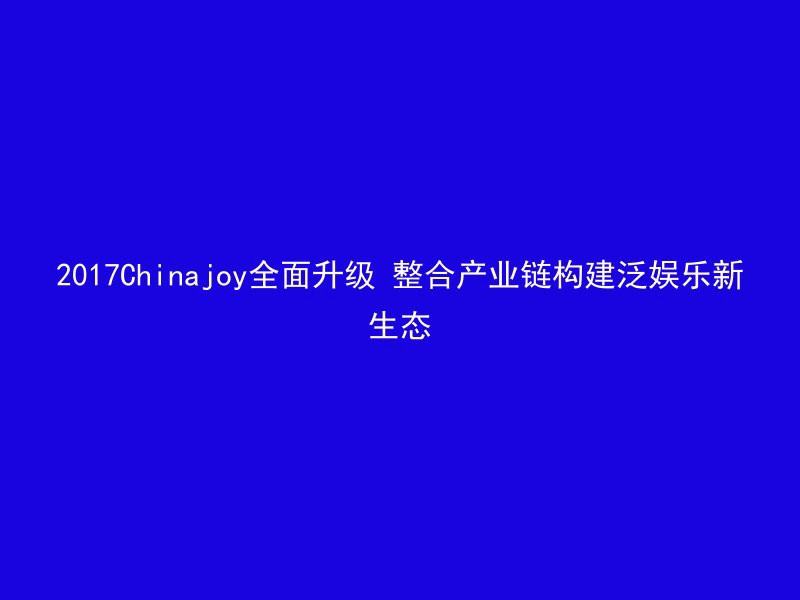 2017Chinajoy全面升级 整合产业链构建泛娱乐新生态